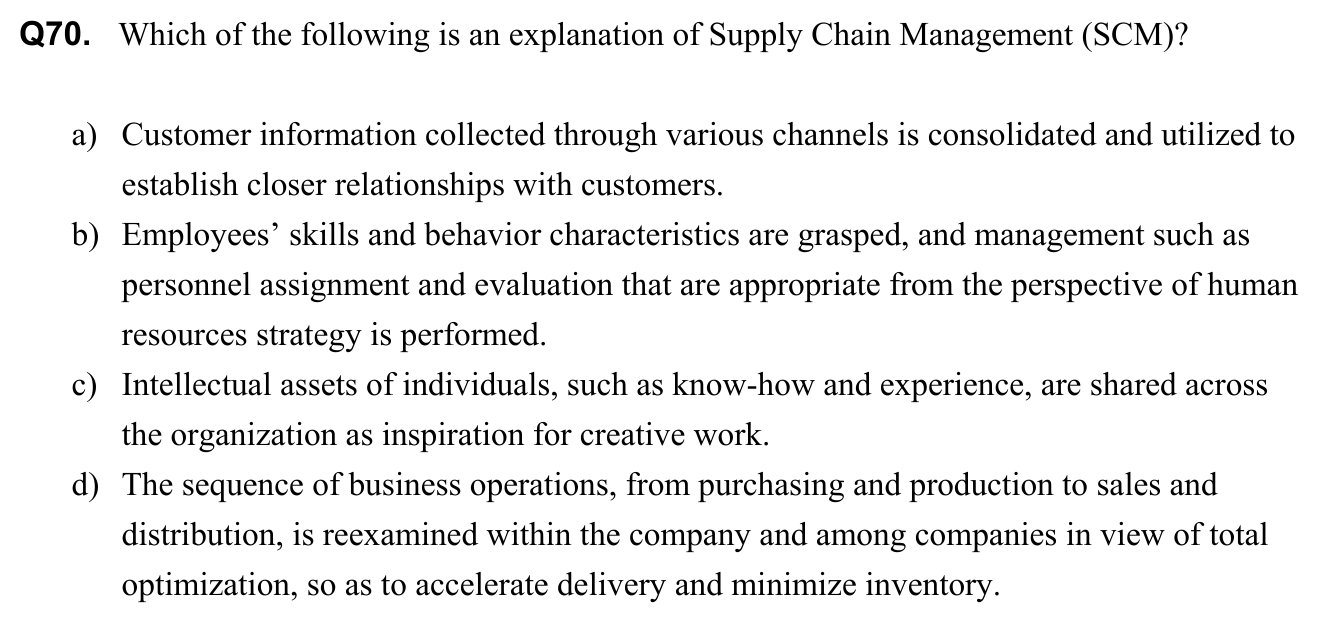 Q70. Which of the following is an explanation of Supply Chain Management (SCM)?

a) Customer information collected through various channels is consolidated and utilized to establish closer relationships with customers.
b) Employees' skills and behavior characteristics are grasped, and management such as personnel assignment and evaluation that are appropriate from the perspective of human resources strategy is performed.
c) Intellectual assets of individuals, such as know-how and experience, are shared across the organization as inspiration for creative work.
d) The sequence of business operations, from purchasing and production to sales and distribution, is reexamined within the company and among companies in view of total optimization, so as to accelerate delivery and minimize inventory.